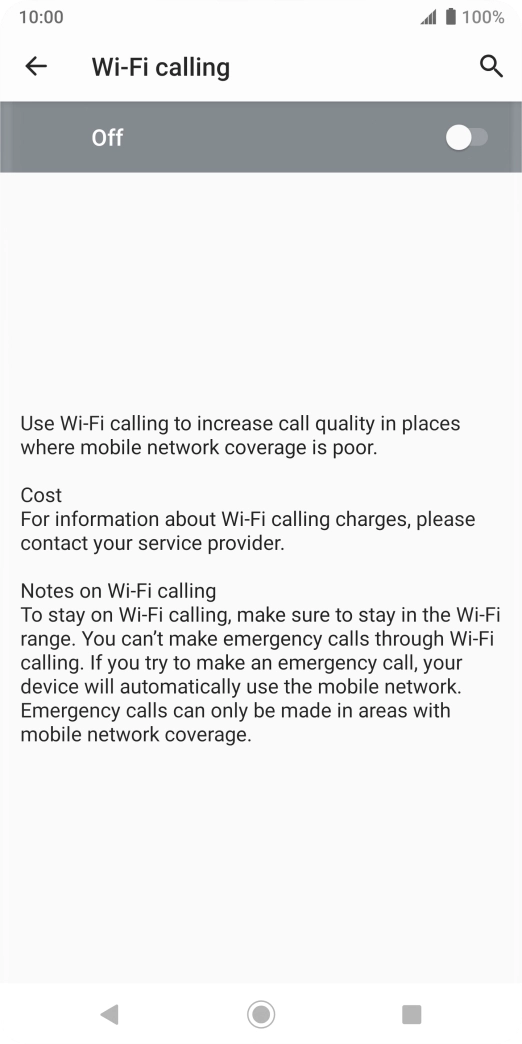 10:00

100%

Wi-Fi calling

Off

Use Wi-Fi calling to increase call quality in places where mobile network coverage is poor.

Cost
For information about Wi-Fi calling charges, please contact your service provider.

Notes on Wi-Fi calling
To stay on Wi-Fi calling, make sure to stay in the Wi-Fi range. You can't make emergency calls through Wi-Fi calling. If you try to make an emergency call, your device will automatically use the mobile network. Emergency calls can only be made in areas with mobile network coverage.